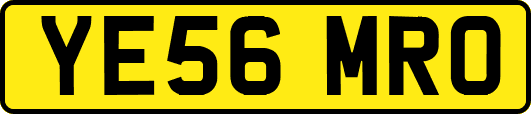 YE56 MRO